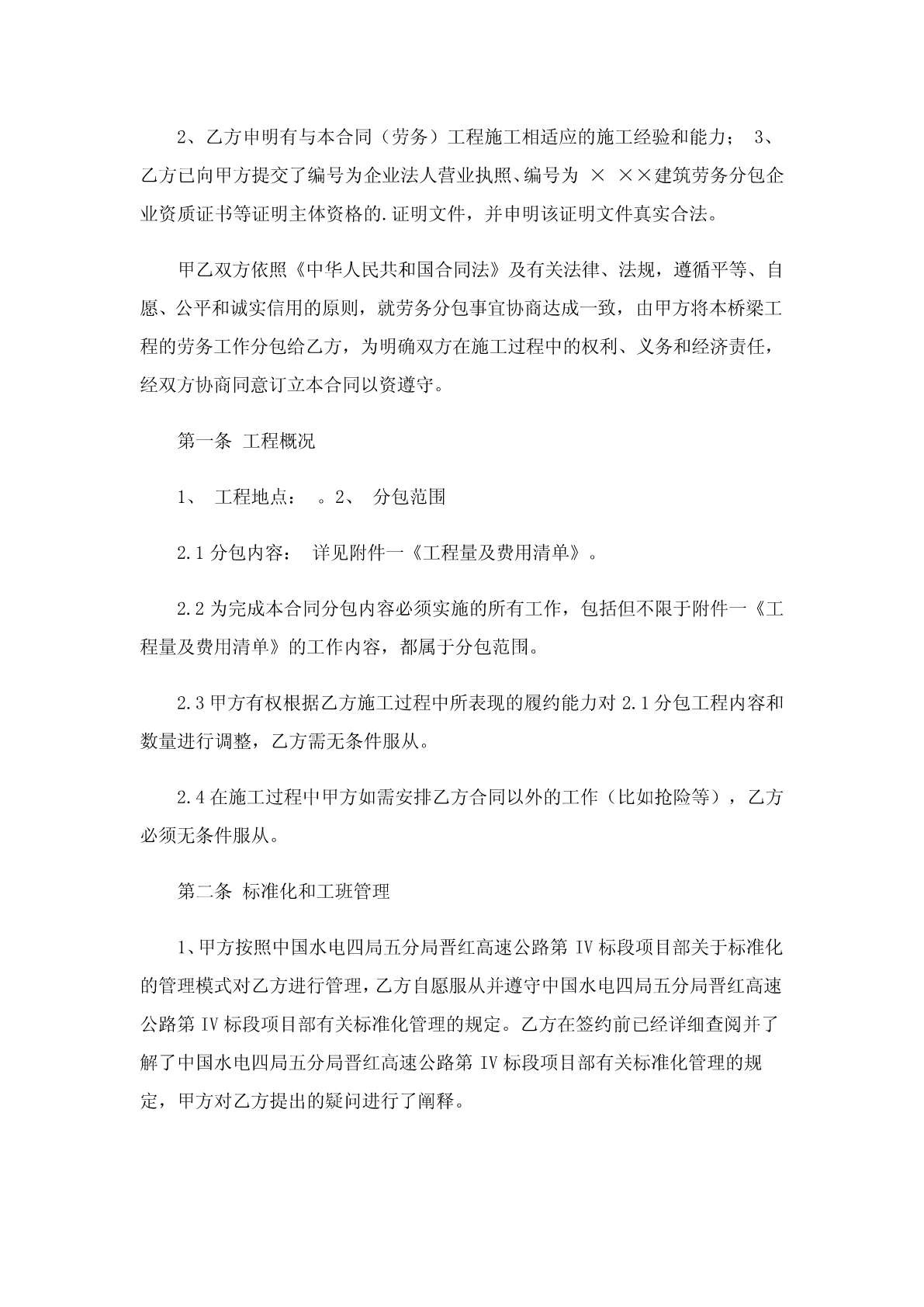 2、乙方申明有与本合同（劳务）工程施工相适应的施工经验和能力； 3、乙方已向甲方提交了编号为企业法人营业执照、编号为 × ××建筑劳务分包企业资质证书等证明主体资格的.证明文件，并申明该证明文件真实合法。

甲乙双方依照《中华人民共和国合同法》及有关法律、法规，遵循平等、自愿、公平和诚实信用的原则，就劳务分包事宜协商达成一致，由甲方将本桥梁工程的劳务工作分包给乙方，为明确双方在施工过程中的权利、义务和经济责任，经双方协商同意订立本合同以资遵守。

第一条 工程概况

1、 工程地点： 。2、 分包范围

2.1 分包内容： 详见附件一《工程量及费用清单》。

2.2 为完成本合同分包内容必须实施的所有工作，包括但不限于附件一《工程量及费用清单》的工作内容，都属于分包范围。

2.3 甲方有权根据乙方施工过程中所表现的履约能力对 2.1 分包工程内容和数量进行调整，乙方需无条件服从。

2.4 在施工过程中甲方如需安排乙方合同以外的工作（比如抢险等），乙方必须无条件服从。

第二条 标准化和工班管理

1、甲方按照中国水电四局五分局晋红高速公路第 IV 标段项目部关于标准化的管理模式对乙方进行管理，乙方自愿服从并遵守中国水电四局五分局晋红高速公路第 IV 标段项目部有关标准化管理的规定。乙方在签约前已经详细查阅并了解了中国水电四局五分局晋红高速公路第 IV 标段项目部有关标准化管理的规定，甲方对乙方提出的疑问进行了阐释。